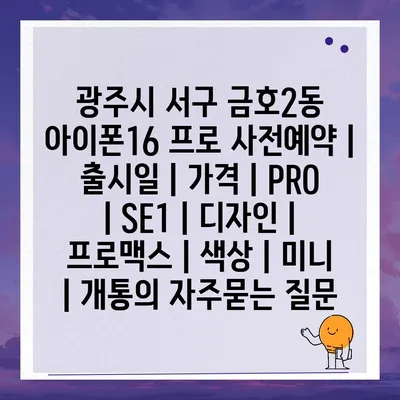 광주시 서구 금호2동 아이폰16 프로 사전예약 | 출시일 | 가격 | PRO | SE1 | 디자인 | 프로맥스 | 색상 | 미니 | 개통의 자주묻는 질문